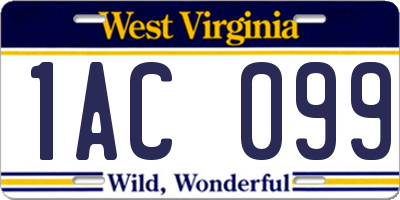 West Virginia

1AC 099

Wild, Wonderful